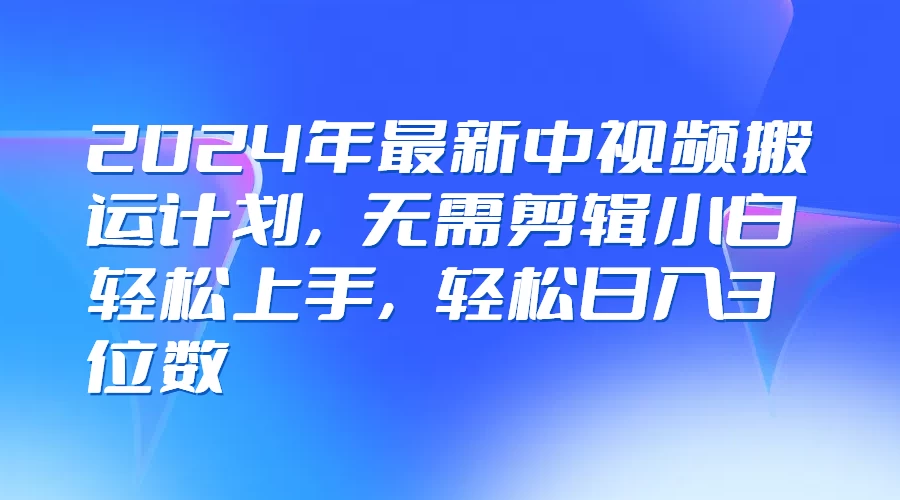 2024年最新中视频搬运计划，无需剪辑小白轻松上手，轻松日入3位数